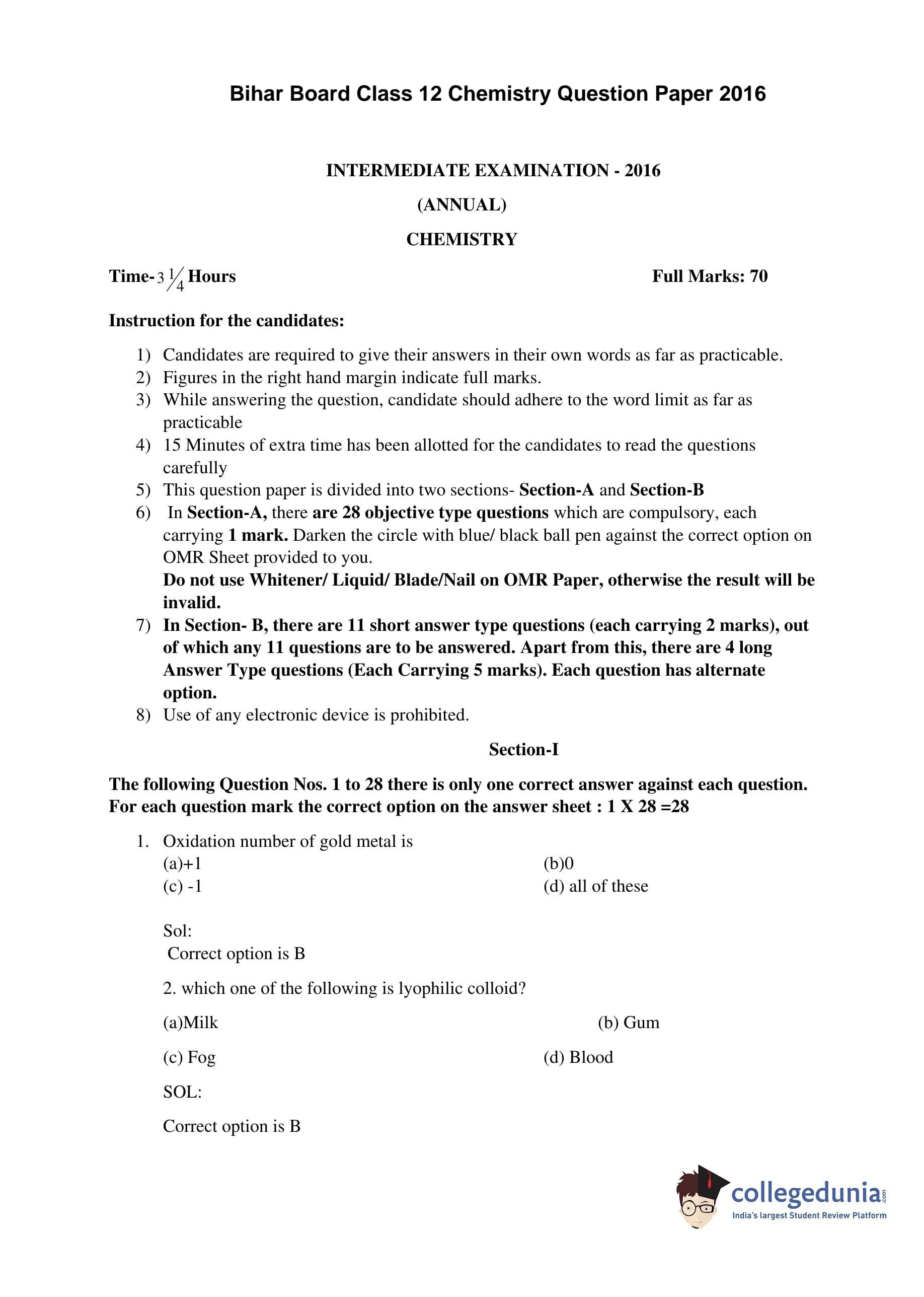 Bihar Board Class 12 Chemistry Question Paper 2016

INTERMEDIATE EXAMINATION - 2016

(ANNUAL)

CHEMISTRY

Time- $3\frac{1}{4}$ Hours

Full Marks: 70

Instruction for the candidates:

1) Candidates are required to give their answers in their own words as far as practicable.
2) Figures in the right hand margin indicate full marks.
3) While answering the question, candidate should adhere to the word limit as far as practicable
4) 15 Minutes of extra time has been allotted for the candidates to read the questions carefully
5) This question paper is divided into two sections- Section-A and Section-B
6) In Section-A, there are 28 objective type questions which are compulsory, each carrying 1 mark. Darken the circle with blue/ black ball pen against the correct option on OMR Sheet provided to you.
Do not use Whitener/ Liquid/ Blade/Nail on OMR Paper, otherwise the result will be invalid.
7) In Section- B, there are 11 short answer type questions (each carrying 2 marks), out of which any 11 questions are to be answered. Apart from this, there are 4 long Answer Type questions (Each Carrying 5 marks). Each question has alternate option.
8) Use of any electronic device is prohibited.

Section-I

The following Question Nos. 1 to 28 there is only one correct answer against each question. For each question mark the correct option on the answer sheet : 1 X 28 =28

1. Oxidation number of gold metal is
(a)+1
(b)0
(c) -1
(d) all of these

Sol:
Correct option is B

2. which one of the following is lyophilic colloid?

(a)Milk
(b) Gum
(c) Fog
(d) Blood

SOL:

Correct option is B

collegedunia.com
India's largest Student Review Platform